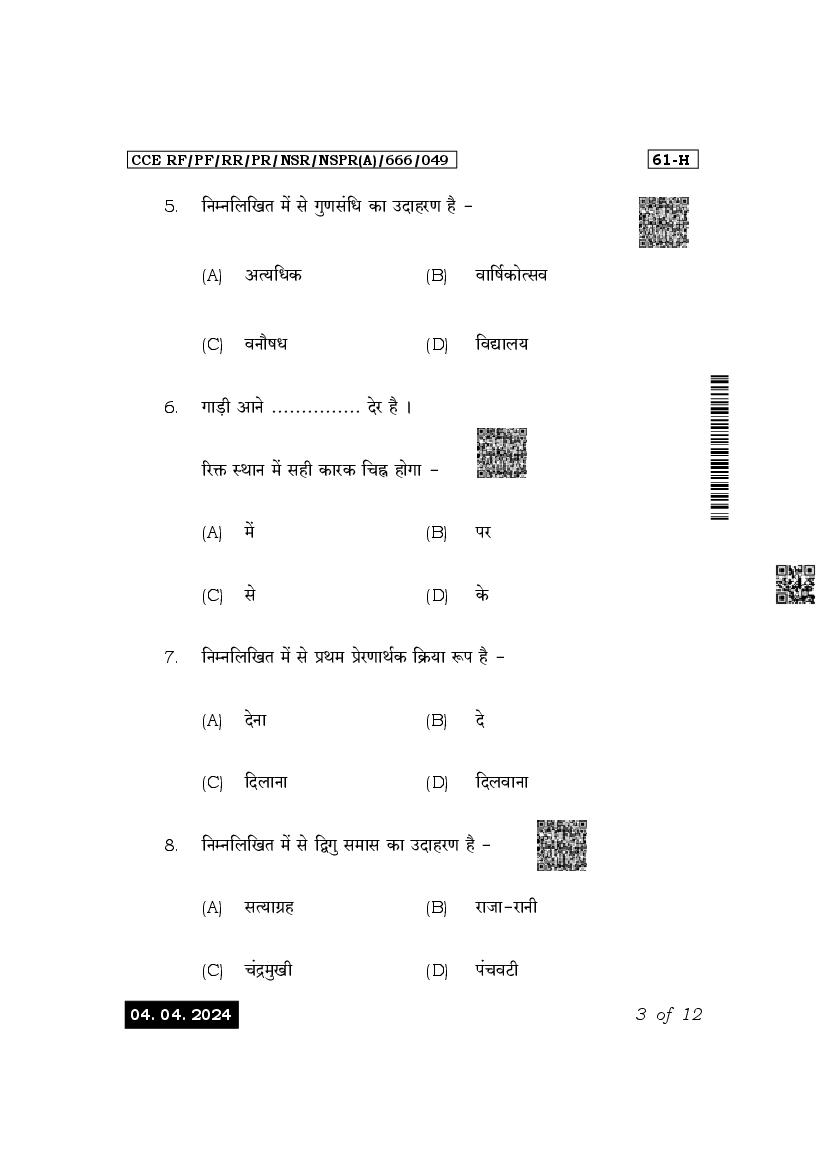 CCE RF/PF/RR/PR/NSR/NSPR(A)/666/049

61-H

5. निम्नलिखित में से गुणसंधि का उदाहरण है –

(A) अत्यधिक (B) वार्षिकोत्सव

(C) वनौषध (D) विद्यालय

6. गाड़ी आने ............... देर है ।

रिक्त स्थान में सही कारक चिह्न होगा –

(A) में (B) पर

(C) से (D) के

7. निम्नलिखित में से प्रथम प्रेरणार्थक क्रिया रूप है –

(A) देना (B) दे

(C) दिलाना (D) दिलवाना

8. निम्नलिखित में से द्विगु समास का उदाहरण है –

(A) सत्याग्रह (B) राजा-रानी

(C) चंद्रमुखी (D) पंचवटी

04. 04. 2024

3 of 12